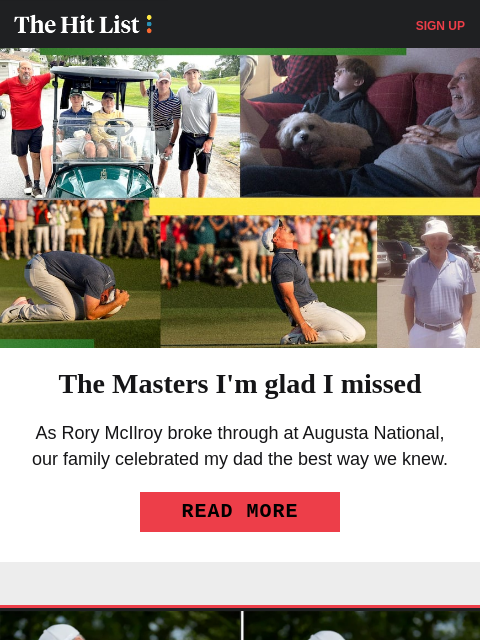 The Hit List

SIGN UP

The Masters I'm glad I missed

As Rory McIlroy broke through at Augusta National, our family celebrated my dad the best way we knew.

READ MORE